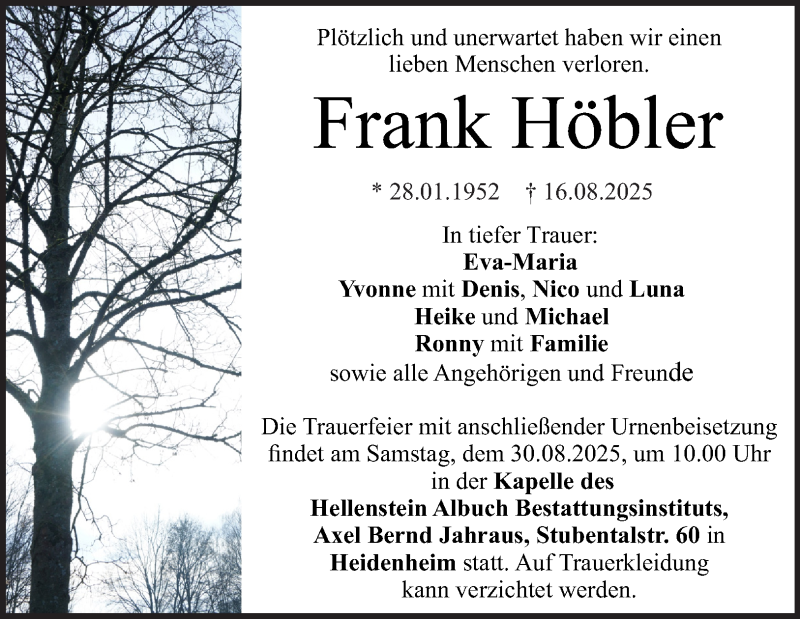 Plötzlich und unerwartet haben wir einen lieben Menschen verloren.

Frank Höbler

* 28.01.1952 † 16.08.2025

In tiefer Trauer:
Eva-Maria
Yvonne mit Denis, Nico und Luna
Heike und Michael
Ronny mit Familie
sowie alle Angehörigen und Freunde

Die Trauerfeier mit anschließender Urnenbeisetzung findet am Samstag, dem 30.08.2025, um 10.00 Uhr in der Kapelle des Hellenstein Albuch Bestattungsinstituts, Axel Bernd Jahraus, Stubentalstr. 60 in Heidenheim statt. Auf Trauerkleidung kann verzichtet werden.